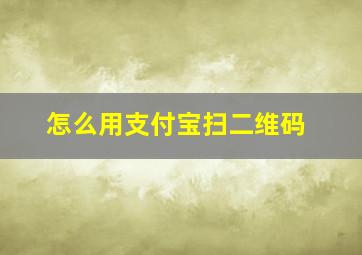 怎么用支付宝扫二维码